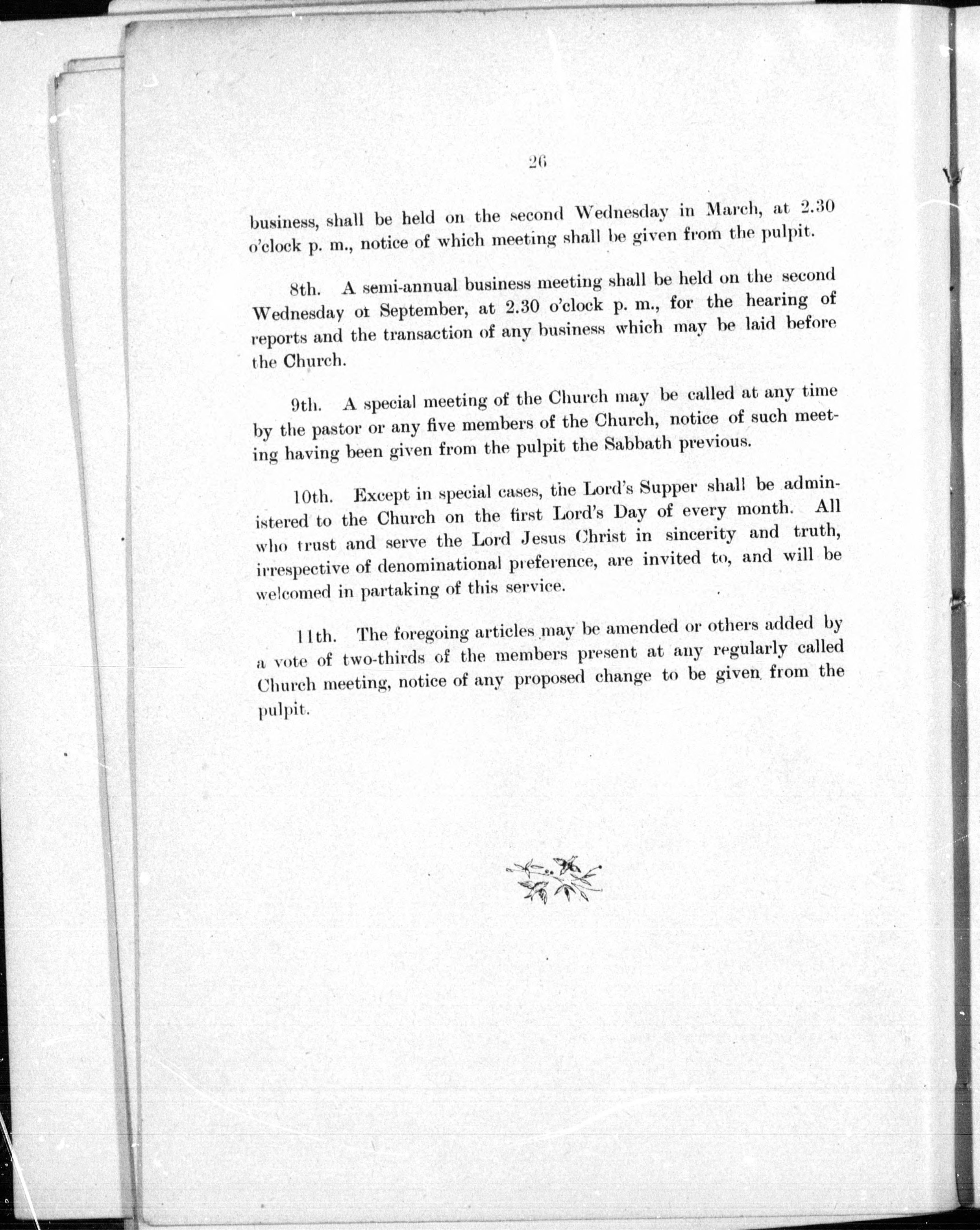 26

business, shall be held on the second Wednesday in March, at 2.30 o'clock p. m., notice of which meeting shall be given from the pulpit.

8th. A semi-annual business meeting shall be held on the second Wednesday ot September, at 2.30 o'clock p. m., for the hearing of reports and the transaction of any business which may be laid before the Church.

9th. A special meeting of the Church may be called at any time by the pastor or any five members of the Church, notice of such meeting having been given from the pulpit the Sabbath previous.

10th. Except in special cases, the Lord's Supper shall be administered to the Church on the first Lord's Day of every month. All who trust and serve the Lord Jesus Christ in sincerity and truth, irrespective of denominational preference, are invited to, and will be welcomed in partaking of this service.

11th. The foregoing articles may be amended or others added by a vote of two-thirds of the members present at any regularly called Church meeting, notice of any proposed change to be given from the pulpit.